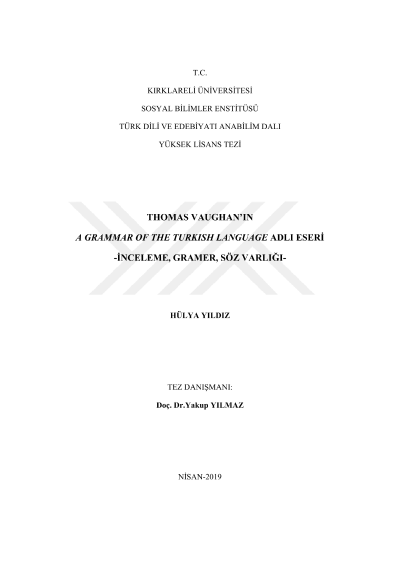 T.C.

KIRKLARELİ ÜNİVERSİTESİ

SOSYAL BİLİMLER ENSTİTÜSÜ

TÜRK DİLİ VE EDEBİYATI ANABİLİM DALI

YÜKSEK LİSANS TEZİ

THOMAS VAUGHAN'IN

A GRAMMAR OF THE TURKISH LANGUAGE ADLI ESERİ

-İNCELEME, GRAMER, SÖZ VARLIĞI-

HÜLYA YILDIZ

TEZ DANIŞMANI:

Doç. Dr.Yakup YILMAZ

NİSAN-2019